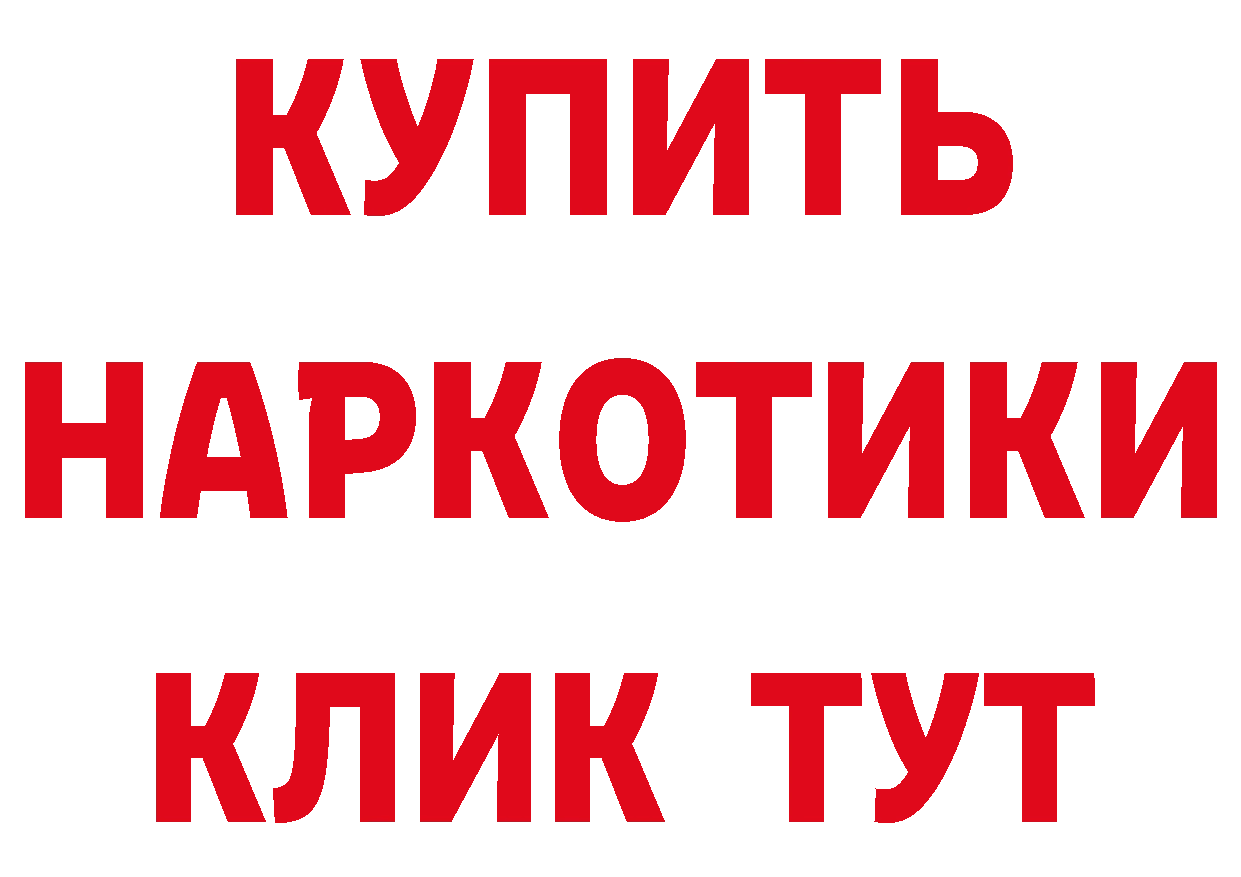 КУПИТЬ НАРКОТИКИ КЛИК ТУТ